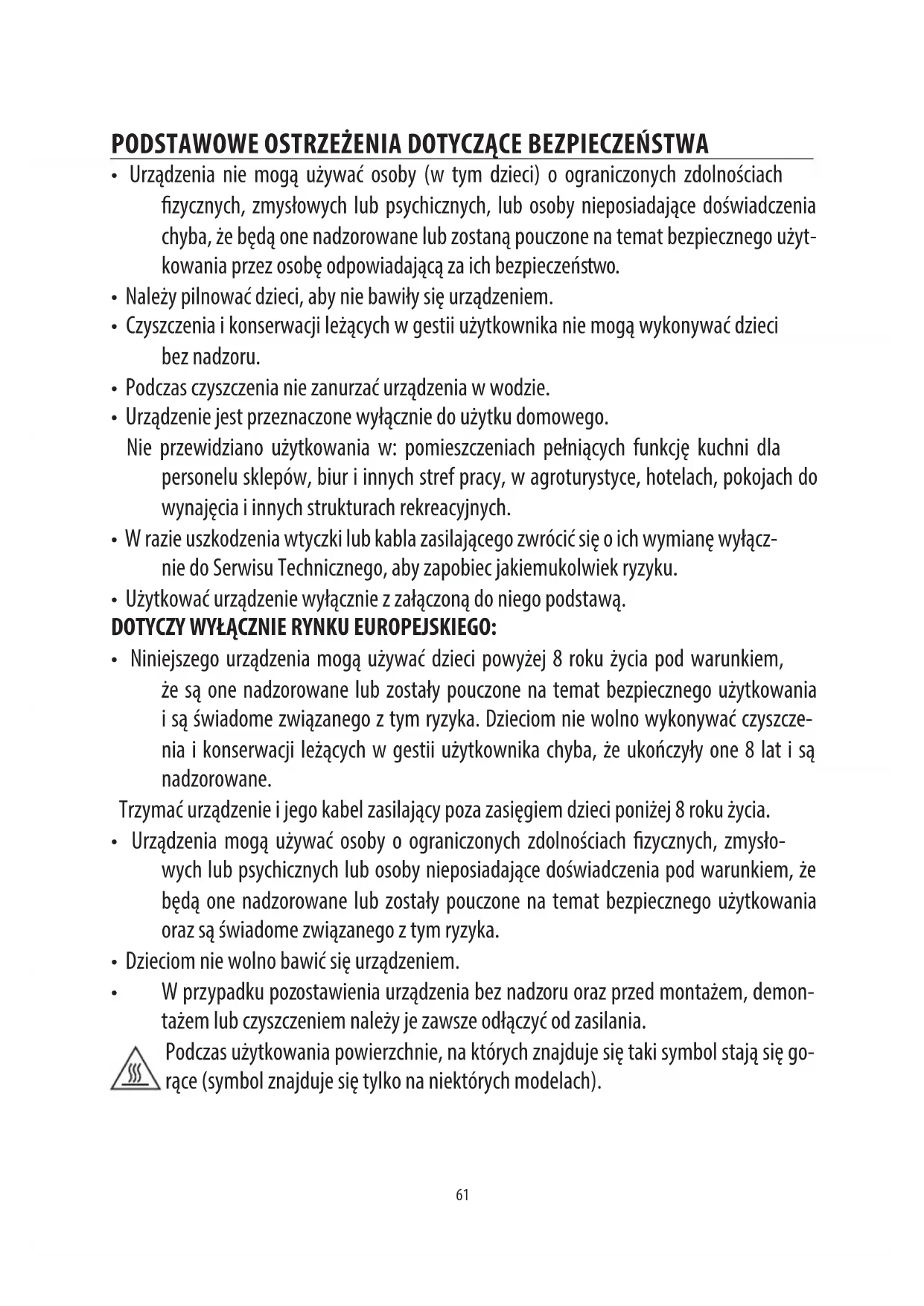 PODSTAWOWE OSTRZEŻENIA DOTYCZĄCE BEZPIECZEŃSTWA

• Urządzenia nie mogą używać osoby (w tym dzieci) o ograniczonych zdolnościach fizycznych, zmysłowych lub psychicznych, lub osoby nieposiadające doświadczenia chyba, że będą one nadzorowane lub zostaną pouczone na temat bezpiecznego użytkowania przez osobę odpowiadającą za ich bezpieczeństwo.

• Należy pilnować dzieci, aby nie bawiły się urządzeniem.

• Czyszczenia i konserwacji leżących w gestii użytkownika nie mogą wykonywać dzieci bez nadzoru.

• Podczas czyszczenia nie zanurzać urządzenia w wodzie.

• Urządzenie jest przeznaczone wyłącznie do użytku domowego.

Nie przewidziano użytkowania w: pomieszczeniach pełniących funkcję kuchni dla personelu sklepów, biur i innych stref pracy, w agroturystyce, hotelach, pokojach do wynajęcia i innych strukturach rekreacyjnych.

• W razie uszkodzenia wtyczki lub kabla zasilającego zwrócić się o ich wymianę wyłącznie do Serwisu Technicznego, aby zapobiec jakiemukolwiek ryzyku.

• Użytkować urządzenie wyłącznie z załączoną do niego podstawą.

DOTYCZY WYŁĄCZNIE RYNKU EUROPEJSKIEGO:

• Niniejszego urządzenia mogą używać dzieci powyżej 8 roku życia pod warunkiem, że są one nadzorowane lub zostały pouczone na temat bezpiecznego użytkowania i są świadome związanego z tym ryzyka. Dzieciom nie wolno wykonywać czyszczenia i konserwacji leżących w gestii użytkownika chyba, że ukończyły one 8 lat i są nadzorowane.

Trzymać urządzenie i jego kabel zasilający poza zasięgiem dzieci poniżej 8 roku życia.

• Urządzenia mogą używać osoby o ograniczonych zdolnościach fizycznych, zmysłowych lub psychicznych lub osoby nieposiadające doświadczenia pod warunkiem, że będą one nadzorowane lub zostały pouczone na temat bezpiecznego użytkowania oraz są świadome związanego z tym ryzyka.

• Dzieciom nie wolno bawić się urządzeniem.

• W przypadku pozostawienia urządzenia bez nadzoru oraz przed montażem, demontażem lub czyszczeniem należy je zawsze odłączyć od zasilania.

Podczas użytkowania powierzchnie, na których znajduje się taki symbol stają się gorące (symbol znajduje się tylko na niektórych modelach).

61